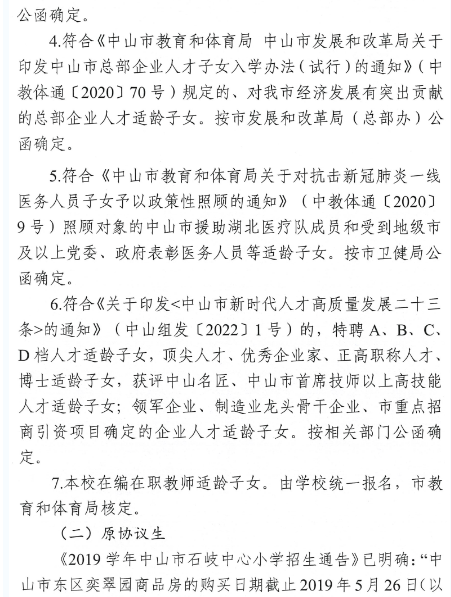 公函确定。

4.符合《中山市教育和体育局 中山市发展和改革局关于印发中山市总部企业人才子女入学办法（试行）的通知》（中教体通〔2020〕70号）规定的、对我市经济发展有突出贡献的总部企业人才适龄子女。按市发展和改革局（总部办）公函确定。

5.符合《中山市教育和体育局关于对抗击新冠肺炎一线医务人员子女予以政策性照顾的通知》（中教体通〔2020〕9号）照顾对象的中山市援助湖北医疗队成员和受到地级市及以上党委、政府表彰医务人员等适龄子女。按市卫健局公函确定。

6.符合《关于印发<中山市新时代人才高质量发展二十三条>的通知》（中山组发〔2022〕1号）的，特聘A、B、C、D档人才适龄子女，顶尖人才、优秀企业家、正高职称人才、博士适龄子女，获评中山名匠、中山市首席技师以上高技能人才适龄子女；领军企业、制造业龙头骨干企业、市重点招商引资项目确定的企业人才适龄子女。按相关部门公函确定。

7.本校在编在职教师适龄子女。由学校统一报名，市教育和体育局核定。

（二）原协议生

《2019学年中山市石岐中心小学招生通告》已明确：“中山市东区奕翠园商品房的购买日期截止2019年5月26日（以